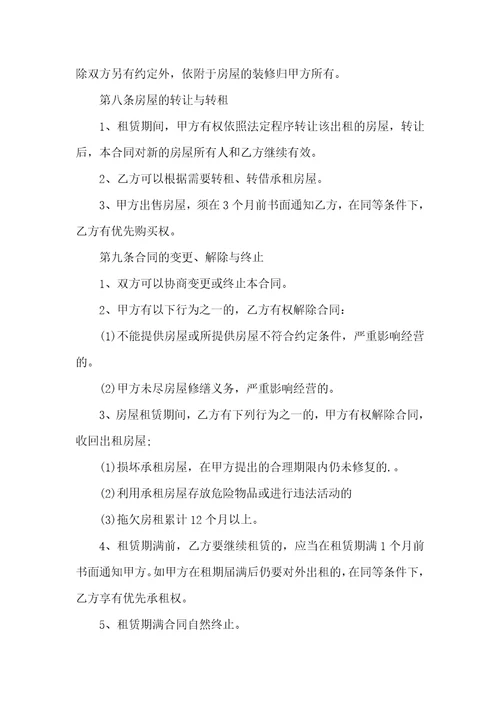 除双方另有约定外，依附于房屋的装修归甲方所有。

第八条房屋的转让与转租

1、租赁期间，甲方有权依照法定程序转让该出租的房屋，转让后，本合同对新的房屋所有人和乙方继续有效。

2、乙方可以根据需要转租、转借承租房屋。

3、甲方出售房屋，须在 3 个月前书面通知乙方，在同等条件下，乙方有优先购买权。

第九条合同的变更、解除与终止

1、双方可以协商变更或终止本合同。

2、甲方有以下行为之一的，乙方有权解除合同：

(1)不能提供房屋或所提供房屋不符合约定条件，严重影响经营的。

(2)甲方未尽房屋修缮义务，严重影响经营的。

3、房屋租赁期间，乙方有下列行为之一的，甲方有权解除合同，收回出租房屋；

(1)损坏承租房屋，在甲方提出的合理期限内仍未修复的.。

(2)利用承租房屋存放危险物品或进行违法活动的

(3)拖欠房租累计 12 个月以上。

4、租赁期满前，乙方要继续租赁的，应当在租赁期满 1 个月前书面通知甲方。如甲方在租期届满后仍要对外出租的，在同等条件下，乙方享有优先承租权。

5、租赁期满合同自然终止。